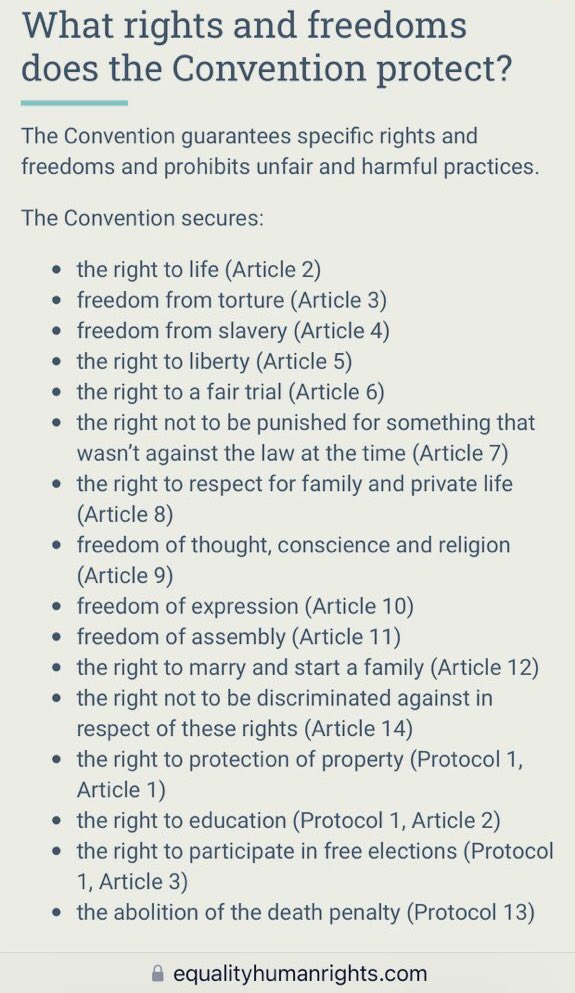 What rights and freedoms does the Convention protect?

The Convention guarantees specific rights and freedoms and prohibits unfair and harmful practices.

The Convention secures:

- the right to life (Article 2)
- freedom from torture (Article 3)
- freedom from slavery (Article 4)
- the right to liberty (Article 5)
- the right to a fair trial (Article 6)
- the right not to be punished for something that wasn't against the law at the time (Article 7)
- the right to respect for family and private life (Article 8)
- freedom of thought, conscience and religion (Article 9)
- freedom of expression (Article 10)
- freedom of assembly (Article 11)
- the right to marry and start a family (Article 12)
- the right not to be discriminated against in respect of these rights (Article 14)
- the right to protection of property (Protocol 1, Article 1)
- the right to education (Protocol 1, Article 2)
- the right to participate in free elections (Protocol 1, Article 3)
- the abolition of the death penalty (Protocol 13)

equalityhumanrights.com